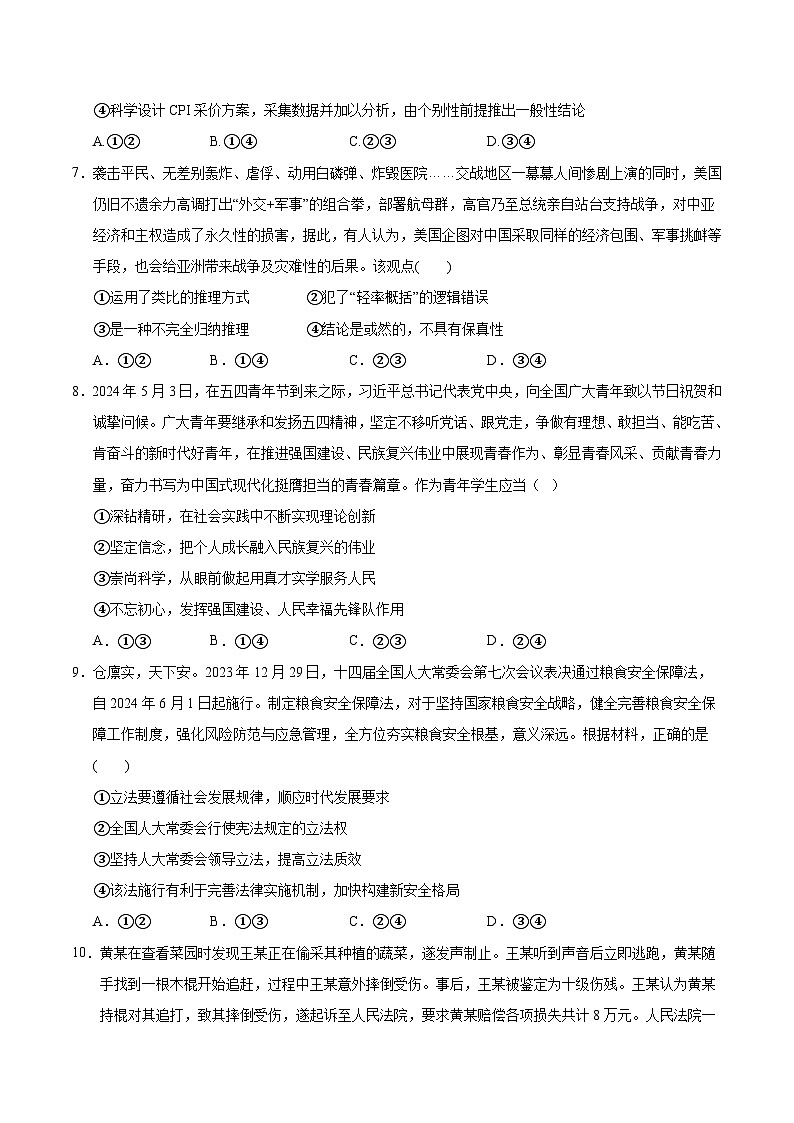 ④科学设计 CPI 采价方案，采集数据并加以分析，由个别性前提推出一般性结论

A.①②　　B.①④　　C.②③　　D.③④

7．袭击平民、无差别轰炸、虐俘、动用白磷弹、炸毁医院……交战地区一幕幕人间惨剧上演的同时，美国仍旧不遗余力高调打出“外交+军事”的组合拳，部署航母群，高官乃至总统亲自站台支持战争，对中亚经济和主权造成了永久性的损害，据此，有人认为，美国企图对中国采取同样的经济包围、军事挑衅等手段，也会给亚洲带来战争及灾难性的后果。该观点(　　)

①运用了类比的推理方式　　②犯了“轻率概括”的逻辑错误

③是一种不完全归纳推理　　④结论是或然的，不具有保真性

A．①②　　B．①④　　C．②③　　D．③④

8．2024 年 5 月 3 日，在五四青年节到来之际，习近平总书记代表党中央，向全国广大青年致以节日祝贺和诚挚问候。广大青年要继承和发扬五四精神，坚定不移听党话、跟党走，争做有理想、敢担当、能吃苦、肯奋斗的新时代好青年，在推进强国建设、民族复兴伟业中展现青春作为、彰显青春风采、贡献青春力量，奋力书写为中国式现代化挺膺担当的青春篇章。作为青年学生应当（　）

①深钻精研，在社会实践中不断实现理论创新

②坚定信念，把个人成长融入民族复兴的伟业

③崇尚科学，从眼前做起用真才实学服务人民

④不忘初心，发挥强国建设、人民幸福先锋队作用

A．①③　　B．①④　　C．②③　　D．②④

9．仓廪实，天下安。2023 年 12 月 29 日，十四届全国人大常委会第七次会议表决通过粮食安全保障法，自 2024 年 6 月 1 日起施行。制定粮食安全保障法，对于坚持国家粮食安全战略，健全完善粮食安全保障工作制度，强化风险防范与应急管理，全方位夯实粮食安全根基，意义深远。根据材料，正确的是(　　)

①立法要遵循社会发展规律，顺应时代发展要求

②全国人大常委会行使宪法规定的立法权

③坚持人大常委会领导立法，提高立法质效

④该法施行有利于完善法律实施机制，加快构建新安全格局

A．①②　　B．①③　　C．②④　　D．③④

10．黄某在查看菜园时发现王某正在偷采其种植的蔬菜，遂发声制止。王某听到声音后立即逃跑，黄某随手找到一根木棍开始追赶，过程中王某意外摔倒受伤。事后，王某被鉴定为十级伤残。王某认为黄某持棍对其追打，致其摔倒受伤，遂起诉至人民法院，要求黄某赔偿各项损失共计 8 万元。人民法院一